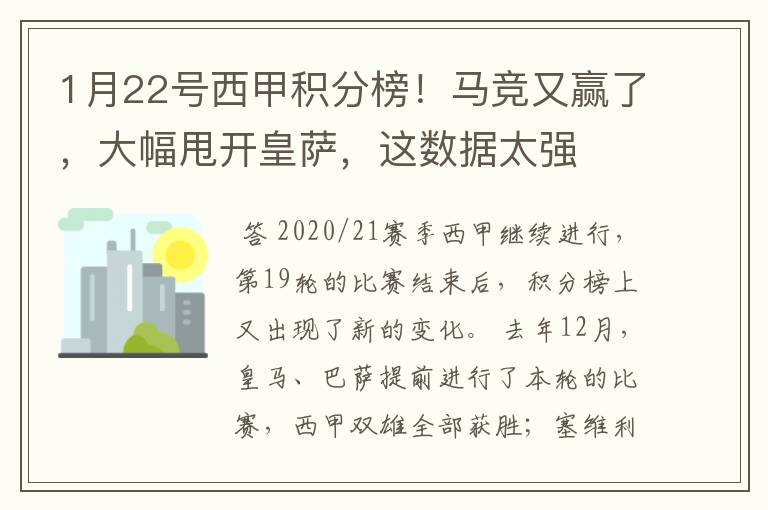 1月22号西甲积分榜！马竞又赢了，大幅甩开皇萨，这数据太强

答 2020/21赛季西甲继续进行，第19轮的比赛结束后，积分榜上又出现了新的变化。去年12月，皇马、巴萨提前进行了本轮的比赛，西甲双雄全部获胜；塞维利